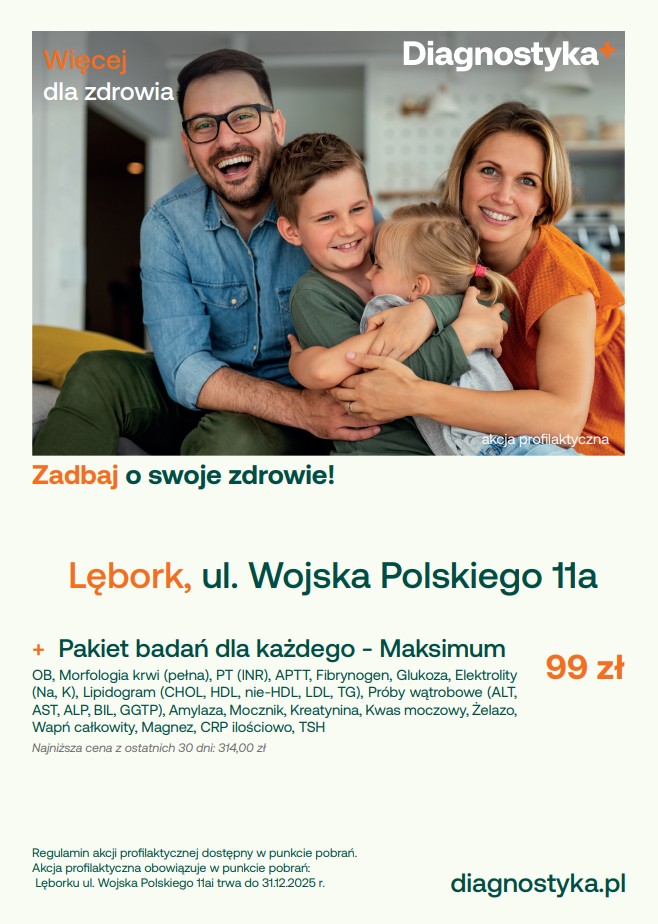 Więcej
dla zdrowia

Diagnostyka+

akcja profilaktyczna

Zadbaj o swoje zdrowie!

Lębork, ul. Wojska Polskiego 11a

+ Pakiet badań dla każdego - Maksimum

OB, Morfologia krwi (pełna), PT (INR), APTT, Fibrynogen, Glukoza, Elektrolity (Na, K), Lipidogram (CHOL, HDL, nie-HDL, LDL, TG), Próby wątrobowe (ALT, AST, ALP, BIL, GGTP), Amylaza, Mocznik, Kreatynina, Kwas moczowy, Żelazo, Wapń całkowity, Magnez, CRP ilościowo, TSH

Najniższa cena z ostatnich 30 dni: 314,00 zł

99 zł

Regulamin akcji profilaktycznej dostępny w punkcie pobrań.
Akcja profilaktyczna obowiązuje w punkcie pobrań:
Lęborku ul. Wojska Polskiego 11ai trwa do 31.12.2025 r.

diagnostyka.pl